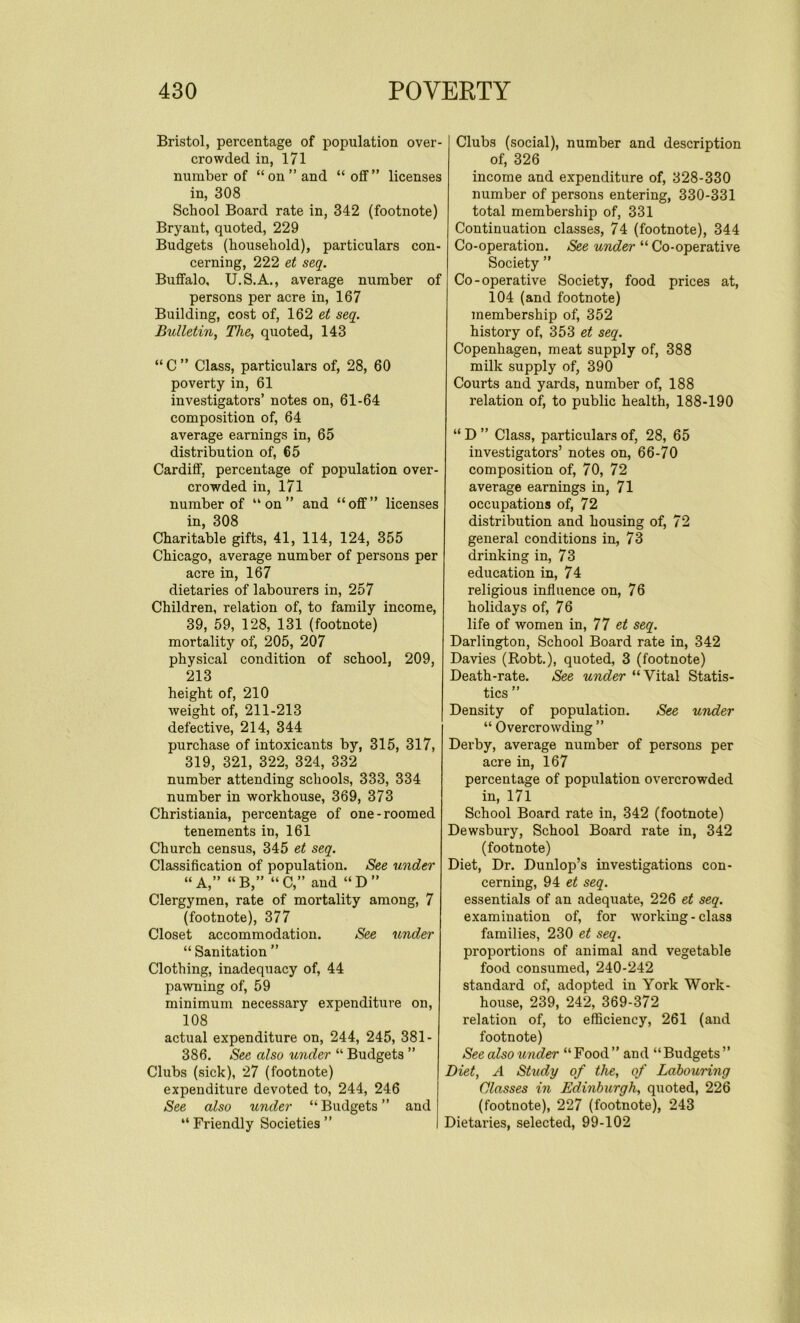 430 POVERTY

Bristol, percentage of population overcrowded in, 171
number of "on" and "off" licenses in, 308
School Board rate in, 342 (footnote)
Bryant, quoted, 229
Budgets (household), particulars concerning, 222 et seq.
Buffalo, U.S.A., average number of persons per acre in, 167
Building, cost of, 162 et seq.
Bulletin, The, quoted, 143

"C" Class, particulars of, 28, 60
poverty in, 61
investigators' notes on, 61-64
composition of, 64
average earnings in, 65
distribution of, 65
Cardiff, percentage of population overcrowded in, 171
number of "on" and "off" licenses in, 308
Charitable gifts, 41, 114, 124, 355
Chicago, average number of persons per acre in, 167
dietaries of labourers in, 257
Children, relation of, to family income, 39, 59, 128, 131 (footnote)
mortality of, 205, 207
physical condition of school, 209, 213
height of, 210
weight of, 211-213
defective, 214, 344
purchase of intoxicants by, 315, 317, 319, 321, 322, 324, 332
number attending schools, 333, 334
number in workhouse, 369, 373
Christiania, percentage of one-roomed tenements in, 161
Church census, 345 et seq.
Classification of population. See under "A," "B," "C," and "D"
Clergymen, rate of mortality among, 7 (footnote), 377
Closet accommodation. See under "Sanitation"
Clothing, inadequacy of, 44
pawning of, 59
minimum necessary expenditure on, 108
actual expenditure on, 244, 245, 381-386. See also under "Budgets"
Clubs (sick), 27 (footnote)
expenditure devoted to, 244, 246
See also under "Budgets" and "Friendly Societies"

Clubs (social), number and description of, 326
income and expenditure of, 328-330
number of persons entering, 330-331
total membership of, 331
Continuation classes, 74 (footnote), 344
Co-operation. See under "Co-operative Society"
Co-operative Society, food prices at, 104 (and footnote)
membership of, 352
history of, 353 et seq.
Copenhagen, meat supply of, 388
milk supply of, 390
Courts and yards, number of, 188
relation of, to public health, 188-190

"D" Class, particulars of, 28, 65
investigators' notes on, 66-70
composition of, 70, 72
average earnings in, 71
occupations of, 72
distribution and housing of, 72
general conditions in, 73
drinking in, 73
education in, 74
religious influence on, 76
holidays of, 76
life of women in, 77 et seq.
Darlington, School Board rate in, 342
Davies (Robt.), quoted, 3 (footnote)
Death-rate. See under "Vital Statistics"
Density of population. See under "Overcrowding"
Derby, average number of persons per acre in, 167
percentage of population overcrowded in, 171
School Board rate in, 342 (footnote)
Dewsbury, School Board rate in, 342 (footnote)
Diet, Dr. Dunlop's investigations concerning, 94 et seq.
essentials of an adequate, 226 et seq.
examination of, for working-class families, 230 et seq.
proportions of animal and vegetable food consumed, 240-242
standard of, adopted in York Workhouse, 239, 242, 369-372
relation of, to efficiency, 261 (and footnote)
See also under "Food" and "Budgets"
Diet, A Study of the, of Labouring Classes in Edinburgh, quoted, 226 (footnote), 227 (footnote), 243
Dietaries, selected, 99-102